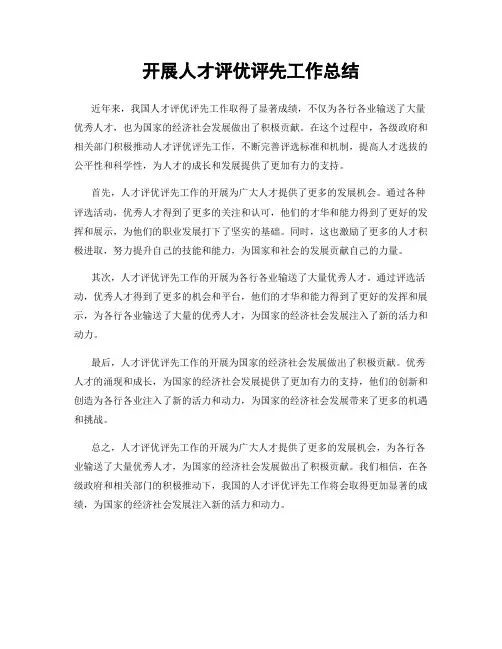 开展人才评优评先工作总结

近年来，我国人才评优评先工作取得了显著成绩，不仅为各行各业输送了大量优秀人才，也为国家的经济社会发展做出了积极贡献。在这个过程中，各级政府和相关部门积极推动人才评优评先工作，不断完善评选标准和机制，提高人才选拔的公平性和科学性，为人才的成长和发展提供了更加有力的支持。

首先，人才评优评先工作的开展为广大人才提供了更多的发展机会。通过各种评选活动，优秀人才得到了更多的关注和认可，他们的才华和能力得到了更好的发挥和展示，为他们的职业发展打下了坚实的基础。同时，这也激励了更多的人才积极进取，努力提升自己的技能和能力，为国家和社会的发展贡献自己的力量。

其次，人才评优评先工作的开展为各行各业输送了大量优秀人才。通过评选活动，优秀人才得到了更多的机会和平台，他们的才华和能力得到了更好的发挥和展示，为各行各业输送了大量的优秀人才，为国家的经济社会发展注入了新的活力和动力。

最后，人才评优评先工作的开展为国家的经济社会发展做出了积极贡献。优秀人才的涌现和成长，为国家的经济社会发展提供了更加有力的支持，他们的创新和创造为各行各业注入了新的活力和动力，为国家的经济社会发展带来了更多的机遇和挑战。

总之，人才评优评先工作的开展为广大人才提供了更多的发展机会，为各行各业输送了大量优秀人才，为国家的经济社会发展做出了积极贡献。我们相信，在各级政府和相关部门的积极推动下，我国的人才评优评先工作将会取得更加显著的成绩，为国家的经济社会发展注入新的活力和动力。